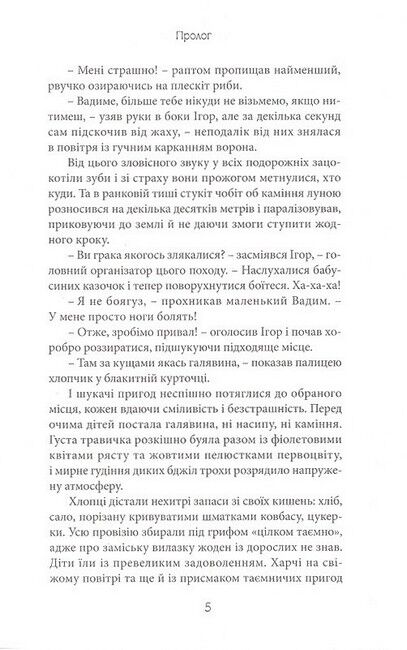 Пролог

– Мені страшно! – раптом пропищав найменший, рвучко озираючись на плескіт риби.

– Вадиме, більше тебе нікуди не візьмемо, якщо нитимеш, – узяв руки в боки Ігор, але за декілька секунд сам підскочив від жаху, – неподалік від них знялася в повітря із гучним карканням ворона.

Від цього зловісного звуку у всіх подорожніх зацокотіли зуби і зі страху вони прожогом метнулися, хто куди. Та в ранковій тиші стукіт чобіт об каміння луною розносився на декілька десятків метрів і паралізовував, приковуючи до землі й не даючи змоги ступити жодного кроку.

– Ви грака якогось злякалися? – засміявся Ігор, – головний організатор цього походу. – Наслухалися бабусиних казочок і тепер поворухнутися боїтеся. Ха-ха-ха!

– Я не боягуз, – прохникав маленький Вадим. – У мене просто ноги болять!

– Отже, зробімо привал! – оголосив Ігор і почав хоробро роззиратися, підшукуючи підходяще місце.

– Там за кущами якась галявина, – показав палицею хлопчик у блакитній курточці.

І шукачі пригод неспішно потяглися до обраного місця, кожен вдаючи сміливість і безстрашність. Перед очима дітей постала галявина, ні насипу, ні каміння. Густа травичка розкішно буяла разом із фіолетовими квітами рясту та жовтими пелюстками первоцвіту, і мирне гудіння диких бджіл трохи розрядило напружену атмосферу.

Хлопці дістали нехитрі запаси зі своїх кишень: хліб, сало, порізану кривуватими шматками ковбасу, цукерки. Усю провізію збирали під грифом «цілком таємно», адже про заміську вилазку жоден із дорослих не знав. Діти їли із превеликим задоволенням. Харчі на свіжому повітрі та ще й із присмаком таємничих пригод

5